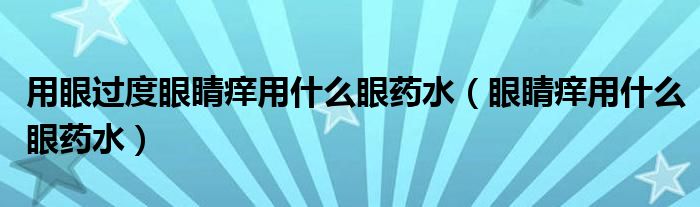 用眼过度眼睛痒用什么眼药水（眼睛痒用什么眼药水）